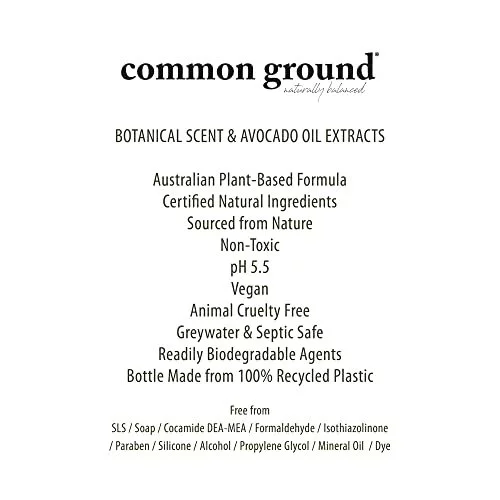 common ground®
naturally balanced

BOTANICAL SCENT & AVOCADO OIL EXTRACTS

Australian Plant-Based Formula
Certified Natural Ingredients
Sourced from Nature
Non-Toxic
pH 5.5
Vegan
Animal Cruelty Free
Greywater & Septic Safe
Readily Biodegradable Agents
Bottle Made from 100% Recycled Plastic

Free from
SLS / Soap / Cocamide DEA-MEA / Formaldehyde / Isothiazolinone / Paraben / Silicone / Alcohol / Propylene Glycol / Mineral Oil / Dye